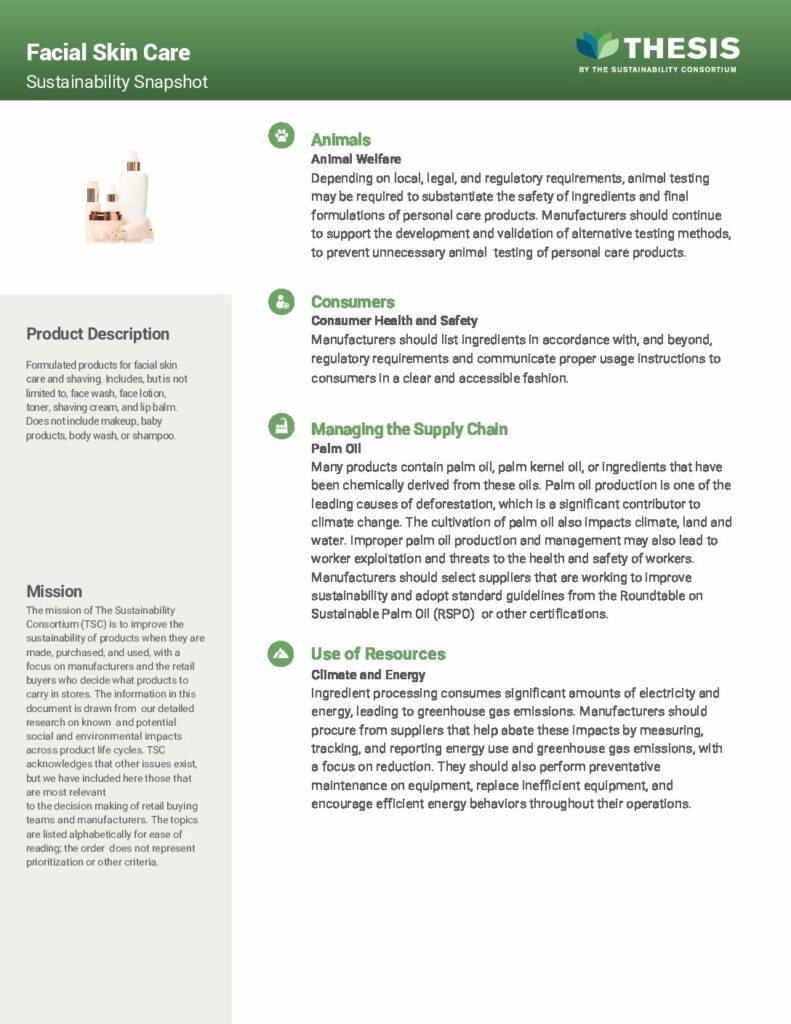 Facial Skin Care
Sustainability Snapshot

THESIS
BY THE SUSTAINABILITY CONSORTIUM

Product Description

Formulated products for facial skin care and shaving. Includes, but is not limited to, face wash, face lotion, toner, shaving cream, and lip balm. Does not include makeup, baby products, body wash, or shampoo.

Mission

The mission of The Sustainability Consortium (TSC) is to improve the sustainability of products when they are made, purchased, and used, with a focus on manufacturers and the retail buyers who decide what products to carry in stores. The information in this document is drawn from our detailed research on known and potential social and environmental impacts across product life cycles. TSC acknowledges that other issues exist, but we have included here those that are most relevant to the decision making of retail buying teams and manufacturers. The topics are listed alphabetically for ease of reading; the order does not represent prioritization or other criteria.

Animals
Animal Welfare
Depending on local, legal, and regulatory requirements, animal testing may be required to substantiate the safety of ingredients and final formulations of personal care products. Manufacturers should continue to support the development and validation of alternative testing methods, to prevent unnecessary animal testing of personal care products.

Consumers
Consumer Health and Safety
Manufacturers should list ingredients in accordance with, and beyond, regulatory requirements and communicate proper usage instructions to consumers in a clear and accessible fashion.

Managing the Supply Chain
Palm Oil
Many products contain palm oil, palm kernel oil, or ingredients that have been chemically derived from these oils. Palm oil production is one of the leading causes of deforestation, which is a significant contributor to climate change. The cultivation of palm oil also impacts climate, land and water. Improper palm oil production and management may also lead to worker exploitation and threats to the health and safety of workers. Manufacturers should select suppliers that are working to improve sustainability and adopt standard guidelines from the Roundtable on Sustainable Palm Oil (RSPO) or other certifications.

Use of Resources
Climate and Energy
Ingredient processing consumes significant amounts of electricity and energy, leading to greenhouse gas emissions. Manufacturers should procure from suppliers that help abate these impacts by measuring, tracking, and reporting energy use and greenhouse gas emissions, with a focus on reduction. They should also perform preventative maintenance on equipment, replace inefficient equipment, and encourage efficient energy behaviors throughout their operations.